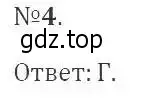 №4.
gdz.top
Ответ: Г.